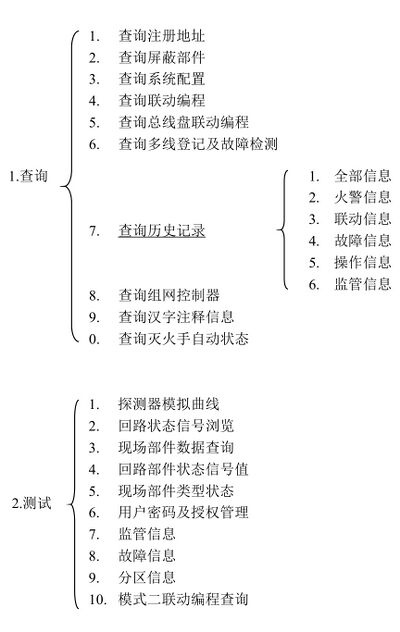 1.查询

1. 查询注册地址
2. 查询屏蔽部件
3. 查询系统配置
4. 查询联动编程
5. 查询总线盘联动编程
6. 查询多线登记及故障检测
7. 查询历史记录
8. 查询组网控制器
9. 查询汉字注释信息
0. 查询灭火手自动状态

1. 全部信息
2. 火警信息
3. 联动信息
4. 故障信息
5. 操作信息
6. 监管信息

2.测试

1. 探测器模拟曲线
2. 回路状态信号浏览
3. 现场部件数据查询
4. 回路部件状态信号值
5. 现场部件类型状态
6. 用户密码及授权管理
7. 监管信息
8. 故障信息
9. 分区信息
10. 模式二联动编程查询